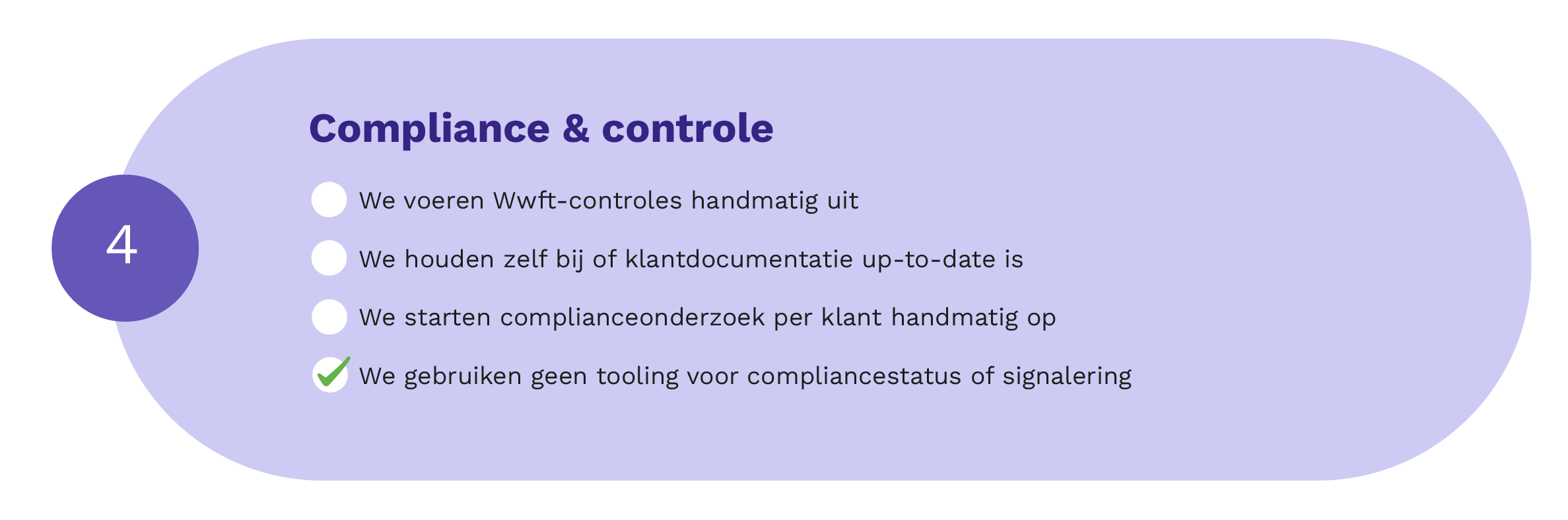 4

Compliance & controle

We voeren Wwft-controles handmatig uit

We houden zelf bij of klantdocumentatie up-to-date is

We starten complianceonderzoek per klant handmatig op

We gebruiken geen tooling voor compliancestatus of signalering